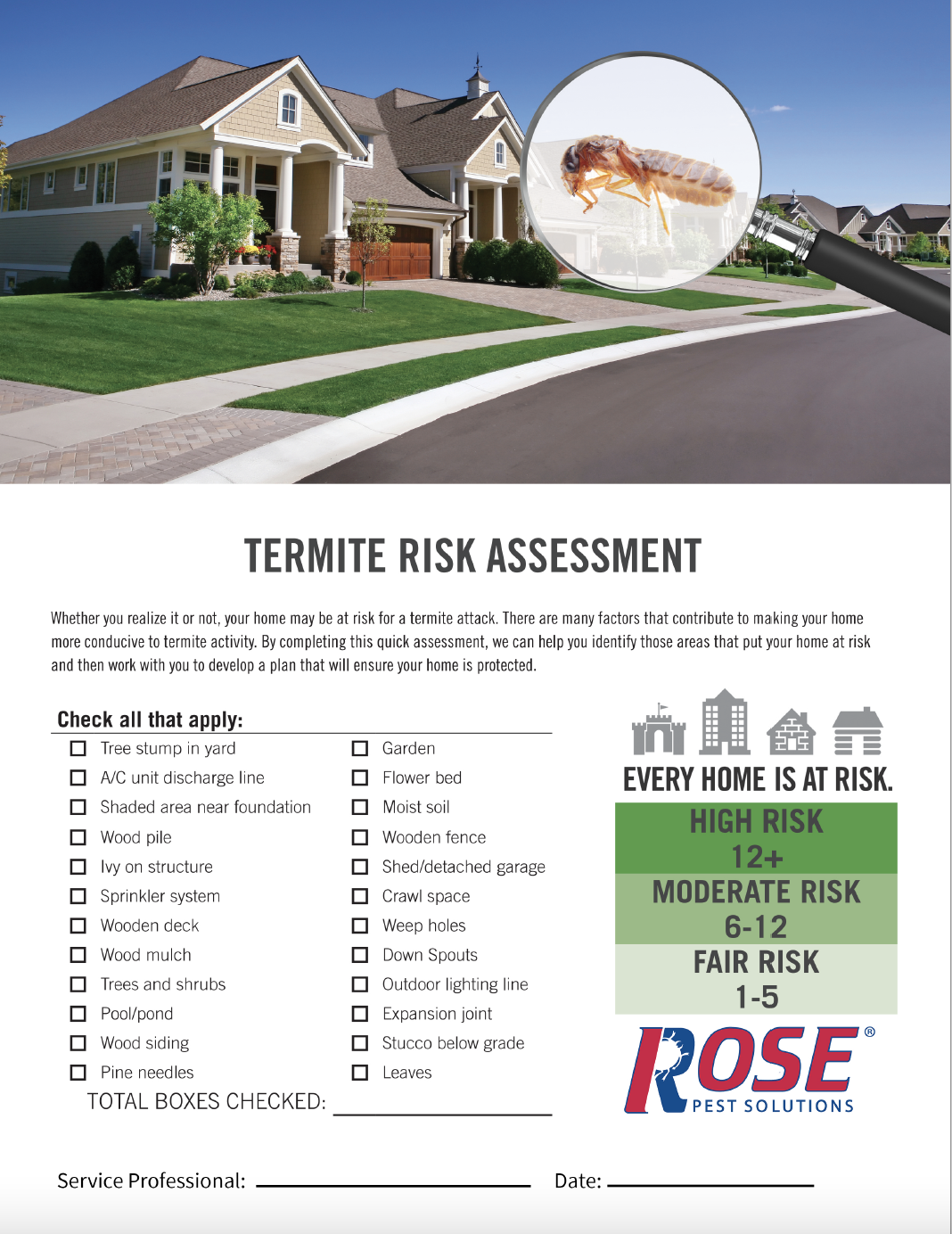 TERMITE RISK ASSESSMENT

Whether you realize it or not, your home may be at risk for a termite attack. There are many factors that contribute to making your home more conducive to termite activity. By completing this quick assessment, we can help you identify those areas that put your home at risk and then work with you to develop a plan that will ensure your home is protected.

Check all that apply:

☐ Tree stump in yard
☐ A/C unit discharge line
☐ Shaded area near foundation
☐ Wood pile
☐ Ivy on structure
☐ Sprinkler system
☐ Wooden deck
☐ Wood mulch
☐ Trees and shrubs
☐ Pool/pond
☐ Wood siding
☐ Pine needles

☐ Garden
☐ Flower bed
☐ Moist soil
☐ Wooden fence
☐ Shed/detached garage
☐ Crawl space
☐ Weep holes
☐ Down Spouts
☐ Outdoor lighting line
☐ Expansion joint
☐ Stucco below grade
☐ Leaves

TOTAL BOXES CHECKED: ____________

EVERY HOME IS AT RISK.

HIGH RISK
12+
MODERATE RISK
6-12
FAIR RISK
1-5

ROSE®
PEST SOLUTIONS

Service Professional: ____________ Date: ____________